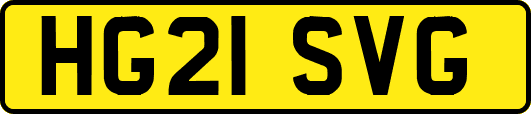 HG21 SVG